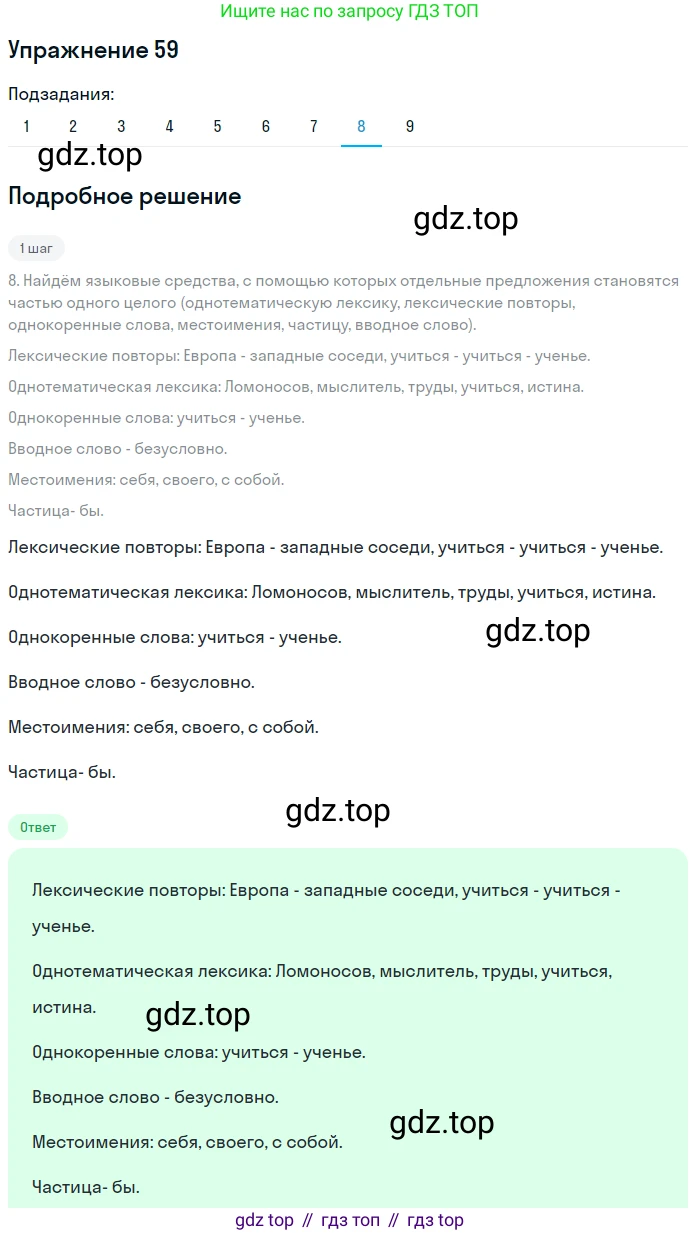 Ищите нас по запросу ГДЗ ТОП

Упражнение 59

Подзадания:

1 2 3 4 5 6 7 8 9

gdz.top

Подробное решение

gdz.top

1 шаг

8. Найдём языковые средства, с помощью которых отдельные предложения становятся частью одного целого (однотематическую лексику, лексические повторы, однокоренные слова, местоимения, частицу, вводное слово).

Лексические повторы: Европа - западные соседи, учиться - учиться - ученье.

Однотематическая лексика: Ломоносов, мыслитель, труды, учиться, истина.

Однокоренные слова: учиться - ученье.

Вводное слово - безусловно.

Местоимения: себя, своего, с собой.

Частица- бы.

Лексические повторы: Европа - западные соседи, учиться - учиться - ученье.

Однотематическая лексика: Ломоносов, мыслитель, труды, учиться, истина.

Однокоренные слова: учиться - ученье.

gdz.top

Вводное слово - безусловно.

Местоимения: себя, своего, с собой.

Частица- бы.

gdz.top

Ответ

Лексические повторы: Европа - западные соседи, учиться - учиться - ученье.

Однотематическая лексика: Ломоносов, мыслитель, труды, учиться, истина.

gdz.top

Однокоренные слова: учиться - ученье.

Вводное слово - безусловно.

gdz.top

Местоимения: себя, своего, с собой.

Частица- бы.

gdz top // гдз топ // гдз top